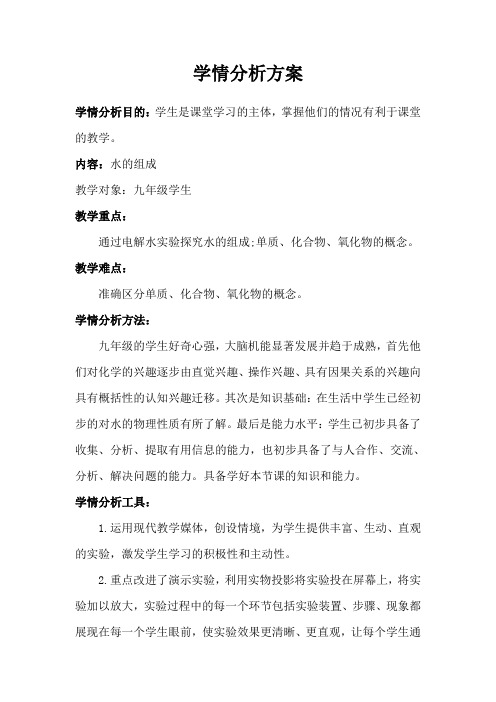 学情分析方案

学情分析目的：学生是课堂学习的主体，掌握他们的情况有利于课堂的教学。

内容：水的组成

教学对象：九年级学生

教学重点：

通过电解水实验探究水的组成;单质、化合物、氧化物的概念。

教学难点：

准确区分单质、化合物、氧化物的概念。

学情分析方法：

九年级的学生好奇心强，大脑机能显著发展并趋于成熟，首先他们对化学的兴趣逐步由直觉兴趣、操作兴趣、具有因果关系的兴趣向具有概括性的认知兴趣迁移。其次是知识基础：在生活中学生已经初步的对水的物理性质有所了解。最后是能力水平：学生已初步具备了收集、分析、提取有用信息的能力，也初步具备了与人合作、交流、分析、解决问题的能力。具备学好本节课的知识和能力。

学情分析工具：

1.运用现代教学媒体，创设情境，为学生提供丰富、生动、直观的实验，激发学生学习的积极性和主动性。

2.重点改进了演示实验，利用实物投影将实验投在屏幕上，将实验加以放大，实验过程中的每一个环节包括实验装置、步骤、现象都展现在每一个学生眼前，使实验效果更清晰、更直观，让每个学生通